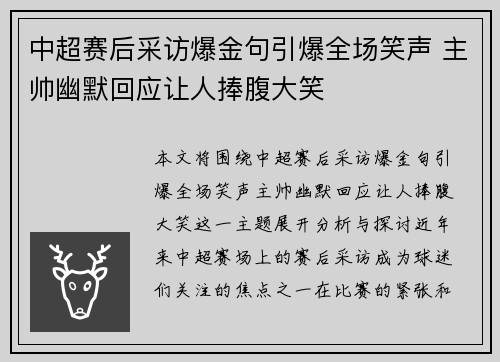 中超赛后采访爆金句引爆全场笑声 主帅幽默回应让人捧腹大笑

本文将围绕中超赛后采访爆金句引爆全场笑声主帅幽默回应让人捧腹大笑这一主题展开分析与探讨近年来中超赛场上的赛后采访成为球迷们关注的焦点之一在比赛的紧张和